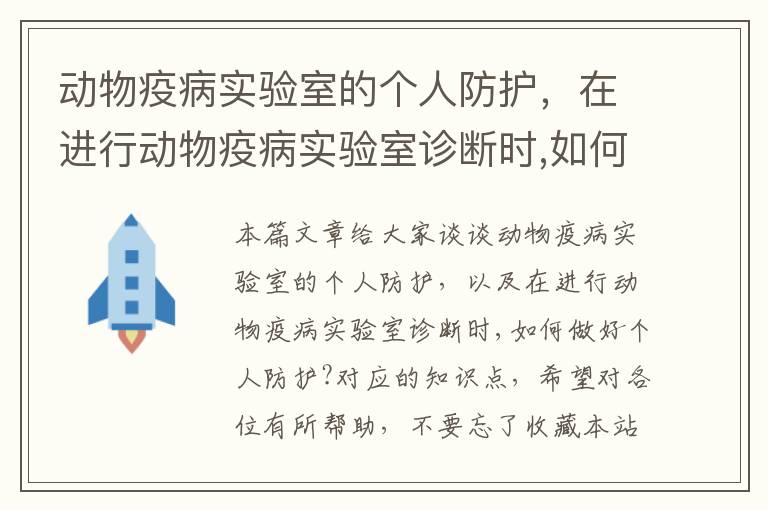 动物疫病实验室的个人防护，在进行动物疫病实验室诊断时,如何

本篇文章给大家谈谈动物疫病实验室的个人防护，以及在进行动物疫病实验室诊断时,如何做好个人防护?对应的知识点，希望对各位有所帮助，不要忘了收藏本站